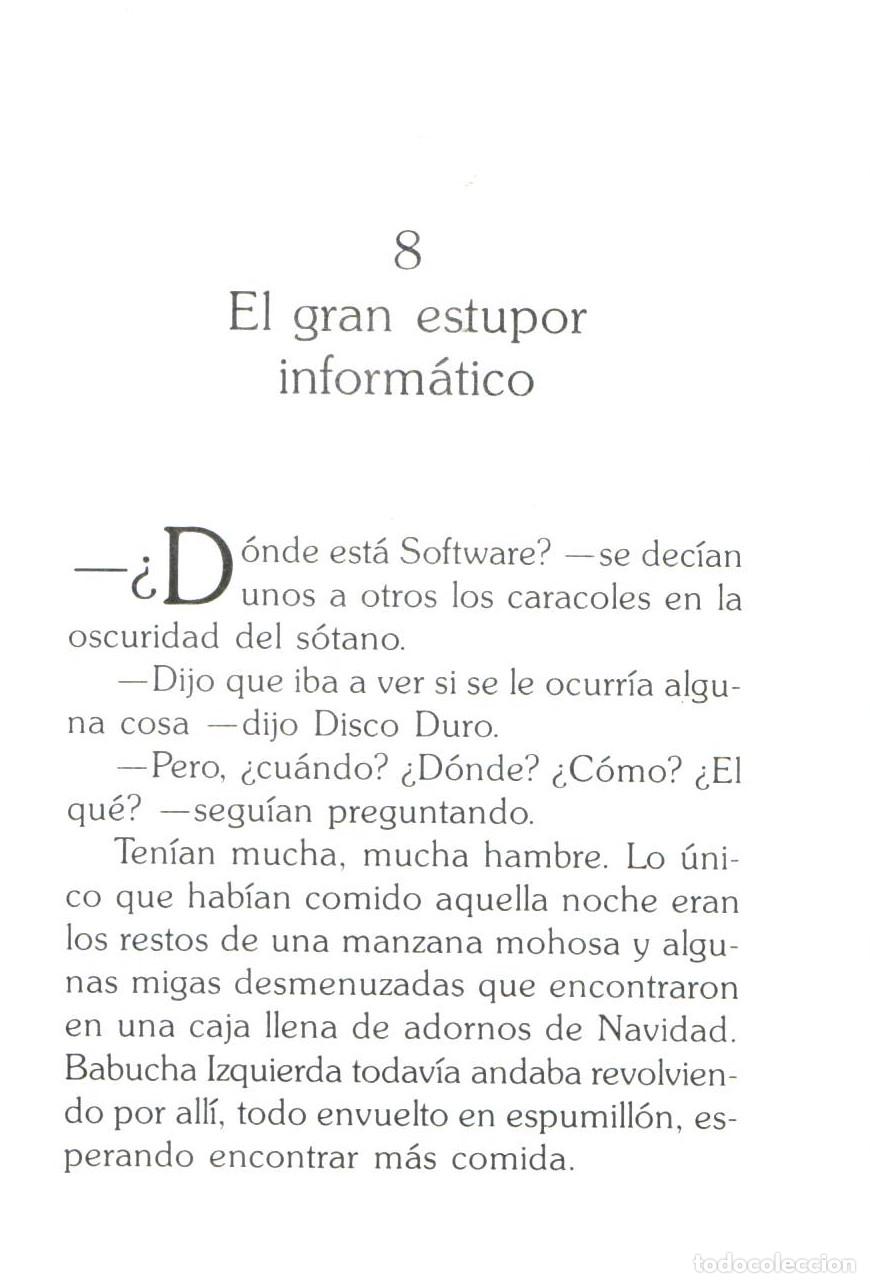 8
El gran estupor informático

—¿Dónde está Software? —se decían unos a otros los caracoles en la oscuridad del sótano.

—Dijo que iba a ver si se le ocurría alguna cosa —dijo Disco Duro.

—Pero, ¿cuándo? ¿Dónde? ¿Cómo? ¿El qué? —seguían preguntando.

Tenían mucha, mucha hambre. Lo único que habían comido aquella noche eran los restos de una manzana mohosa y algunas migas desmenuzadas que encontraron en una caja llena de adornos de Navidad. Babucha Izquierda todavía andaba revolviendo por allí, todo envuelto en espumillón, esperando encontrar más comida.

todocoleccion